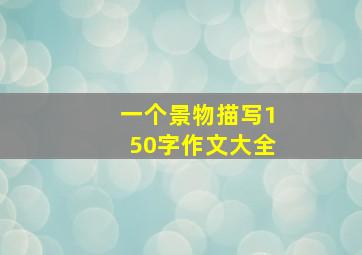 一个景物描写150字作文大全